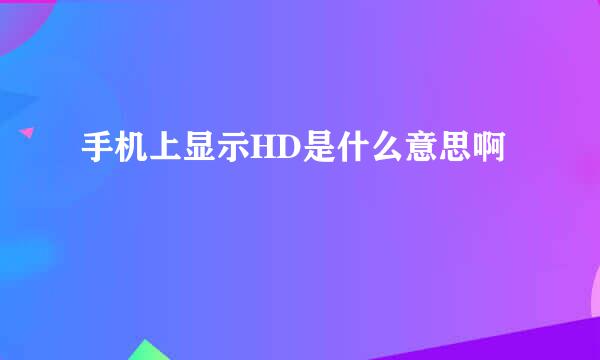 手机上显示HD是什么意思啊